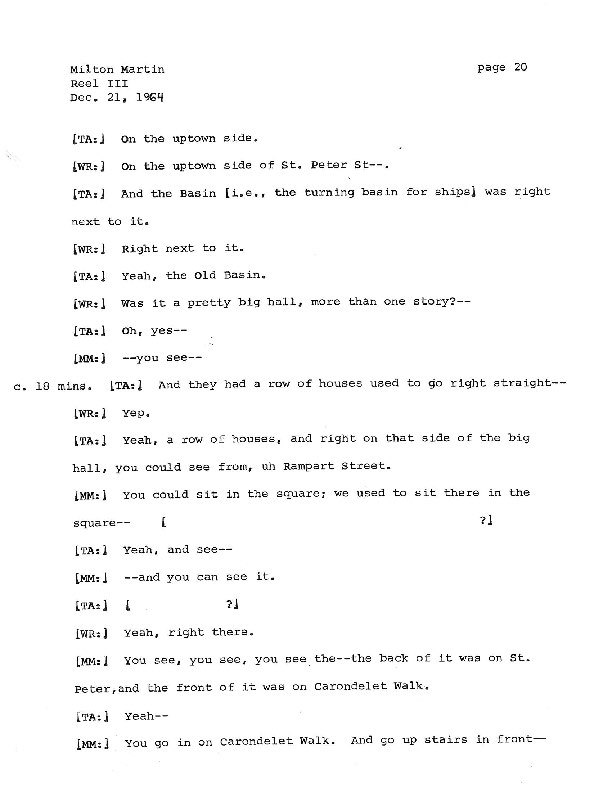 Milton Martin
Reel III
Dec. 21, 1964

page 20

[TA:] On the uptown side.

[WR:] On the uptown side of St. Peter St--.

[TA:] And the Basin [i.e., the turning basin for ships] was right next to it.

[WR:] Right next to it.

[TA:] Yeah, the Old Basin.

[WR:] Was it a pretty big hall, more than one story?--

[TA:] Oh, yes--

[MM:] --you see--

c. 18 mins. [TA:] And they had a row of houses used to go right straight--

[WR:] Yep.

[TA:] Yeah, a row of houses, and right on that side of the big hall, you could see from, uh Rampart Street.

[MM:] You could sit in the square; we used to sit there in the square-- [ ?]

[TA:] Yeah, and see--

[MM:] --and you can see it.

[TA:] [ ?]

[WR:] Yeah, right there.

[MM:] You see, you see, you see the--the back of it was on St. Peter,and the front of it was on Carondelet Walk.

[TA:] Yeah--

[MM:] You go in on Carondelet Walk. And go up stairs in front—